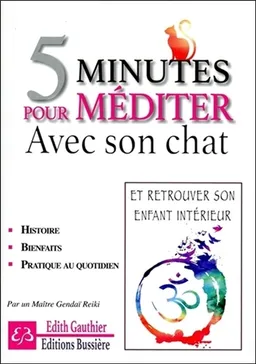 5 MINUTES POUR MÉDITER Avec son chat

ET RETROUVER SON ENFANT INTÉRIEUR

▪ HISTOIRE
▪ BIENFAITS
▪ PRATIQUE AU QUOTIDIEN

Par un Maître Gendaï Reiki

EB

Edith Gauthier

Editions Bussière